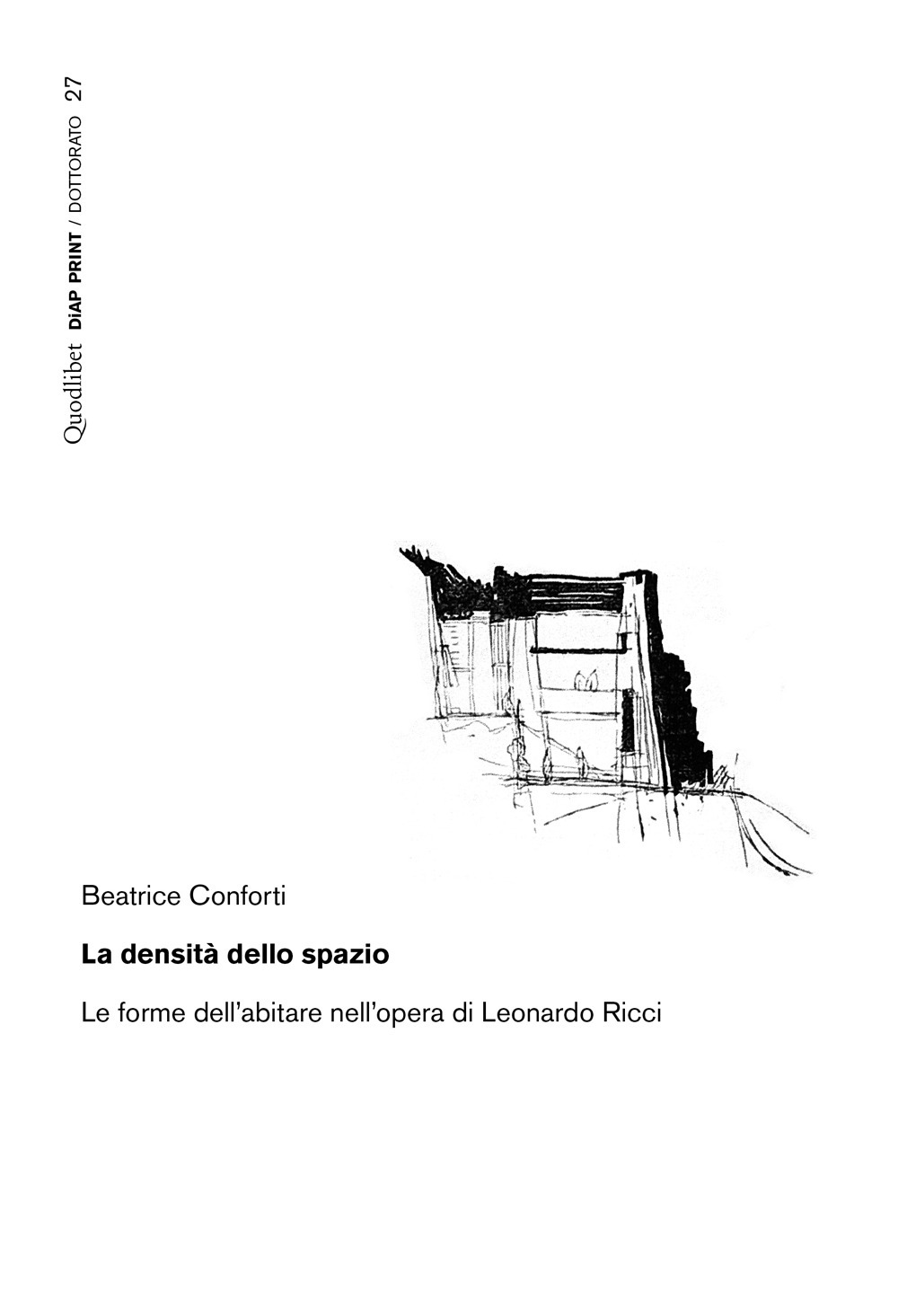 Quodlibet DiAP PRINT / DOTTORATO 27

Beatrice Conforti

La densità dello spazio

Le forme dell'abitare nell'opera di Leonardo Ricci